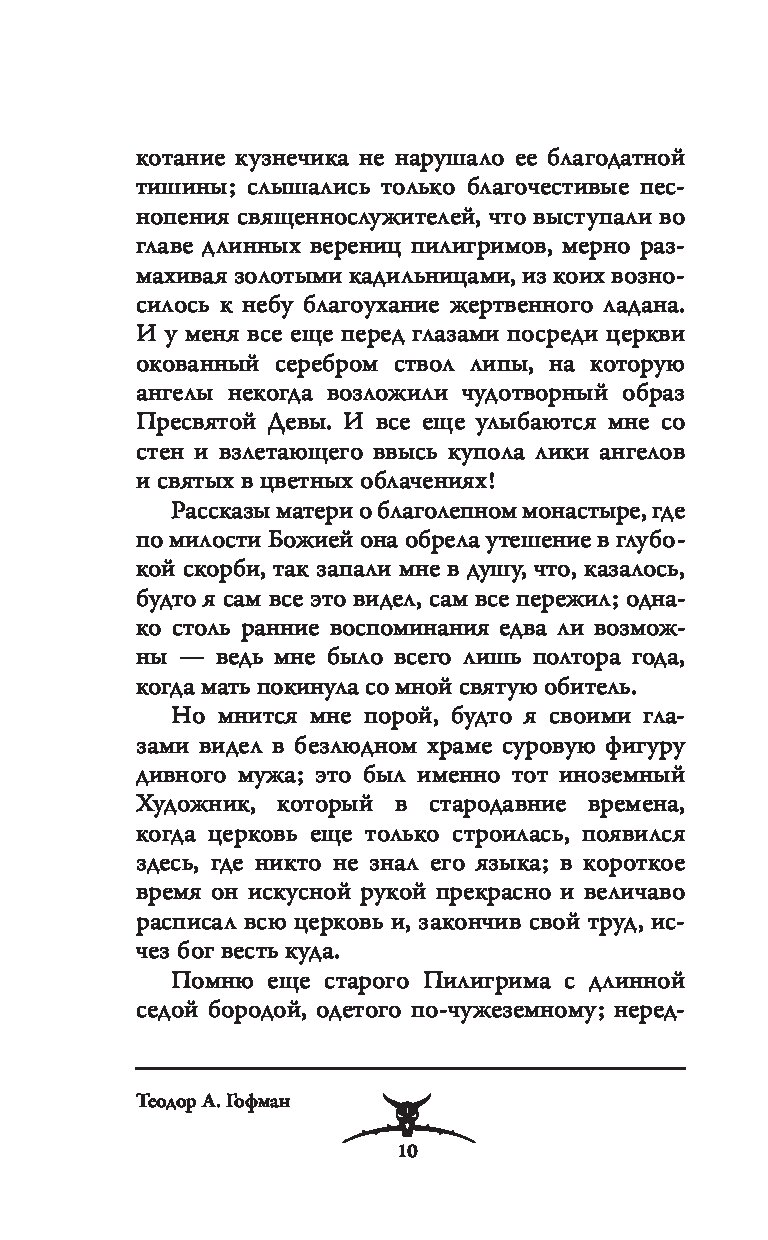 котание кузнечика не нарушало ее благодатной тишины; слышались только благочестивые песнопения священнослужителей, что выступали во главе длинных верениц пилигримов, мерно размахивая золотыми кадильницами, из коих возносилось к небу благоухание жертвенного ладана. И у меня все еще перед глазами посреди церкви окованный серебром ствол липы, на которую ангелы некогда возложили чудотворный образ Пресвятой Девы. И все еще улыбаются мне со стен и взлетающего ввысь купола лики ангелов и святых в цветных облачениях!

Рассказы матери о благолепном монастыре, где по милости Божией она обрела утешение в глубокой скорби, так запали мне в душу, что, казалось, будто я сам все это видел, сам все пережил; однако столь ранние воспоминания едва ли возможны — ведь мне было всего лишь полтора года, когда мать покинула со мной святую обитель.

Но мнится мне порой, будто я своими глазами видел в безлюдном храме суровую фигуру дивного мужа; это был именно тот иноземный Художник, который в стародавние времена, когда церковь еще только строилась, появился здесь, где никто не знал его языка; в короткое время он искусной рукой прекрасно и величаво расписал всю церковь и, закончив свой труд, исчез бог весть куда.

Помню еще старого Пилигрима с длинной седой бородой, одетого по-чужеземному; неред-

Теодор А. Гофман

10